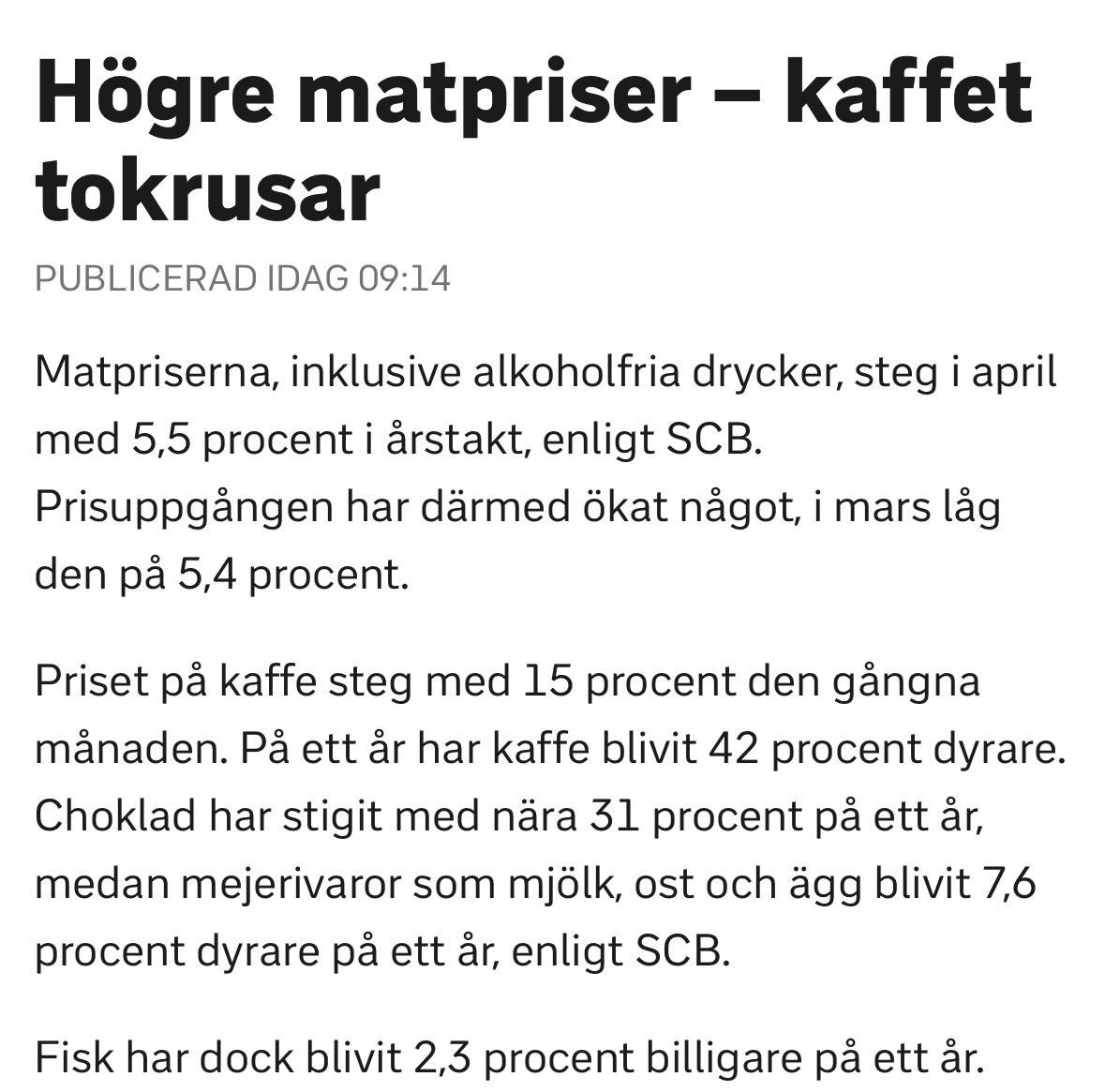 Högre matpriser – kaffet tokrusar

PUBLICERAD IDAG 09:14

Matpriserna, inklusive alkoholfria drycker, steg i april med 5,5 procent i årstakt, enligt SCB. Prisuppgången har därmed ökat något, i mars låg den på 5,4 procent.

Priset på kaffe steg med 15 procent den gångna månaden. På ett år har kaffe blivit 42 procent dyrare. Choklad har stigit med nära 31 procent på ett år, medan mejerivaror som mjölk, ost och ägg blivit 7,6 procent dyrare på ett år, enligt SCB.

Fisk har dock blivit 2,3 procent billigare på ett år.